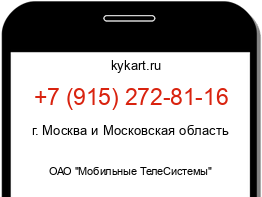 kykart.ru

+7 (915) 272-81-16

г. Москва и Московская область

ОАО "Мобильные ТелеСистемы"